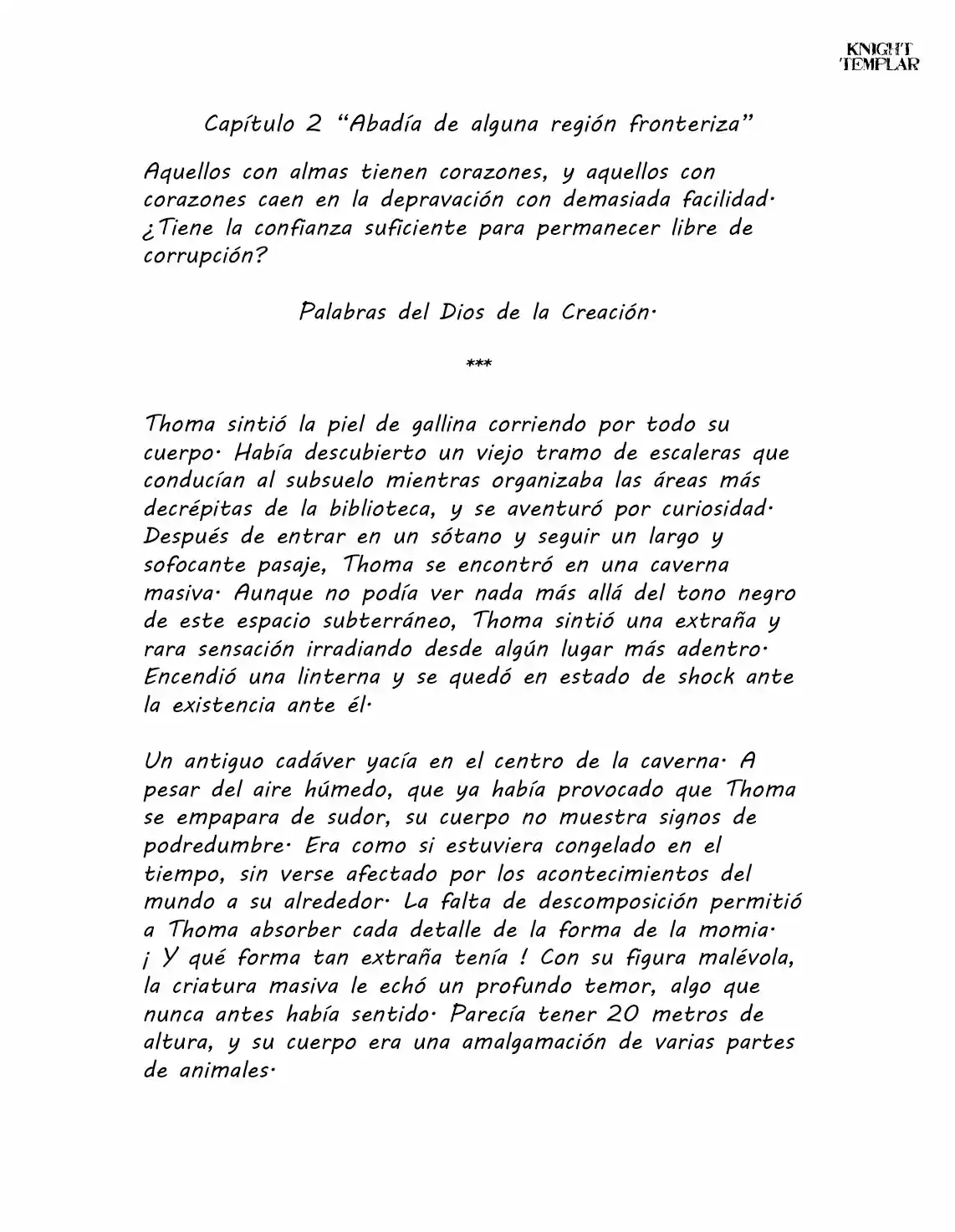 KNIGHT TEMPLAR

Capítulo 2 “Abadía de alguna región fronteriza”

Aquellos con almas tienen corazones, y aquellos con corazones caen en la depravación con demasiada facilidad. ¿Tiene la confianza suficiente para permanecer libre de corrupción?

Palabras del Dios de la Creación.

***

Thoma sintió la piel de gallina corriendo por todo su cuerpo. Había descubierto un viejo tramo de escaleras que conducían al subsuelo mientras organizaba las áreas más decrépitas de la biblioteca, y se aventuró por curiosidad. Después de entrar en un sótano y seguir un largo y sofocante pasaje, Thoma se encontró en una caverna masiva. Aunque no podía ver nada más allá del tono negro de este espacio subterráneo, Thoma sintió una extraña y rara sensación irradiando desde algún lugar más adentro. Encendió una linterna y se quedó en estado de shock ante la existencia ante él.

Un antiguo cadáver yacía en el centro de la caverna. A pesar del aire húmedo, que ya había provocado que Thoma se empapara de sudor, su cuerpo no muestra signos de podredumbre. Era como si estuviera congelado en el tiempo, sin verse afectado por los acontecimientos del mundo a su alrededor. La falta de descomposición permitió a Thoma absorber cada detalle de la forma de la momia. ¡ Y qué forma tan extraña tenía ! Con su figura malévola, la criatura masiva le echó un profundo temor, algo que nunca antes había sentido. Parecía tener 20 metros de altura, y su cuerpo era una amalgamación de varias partes de animales.